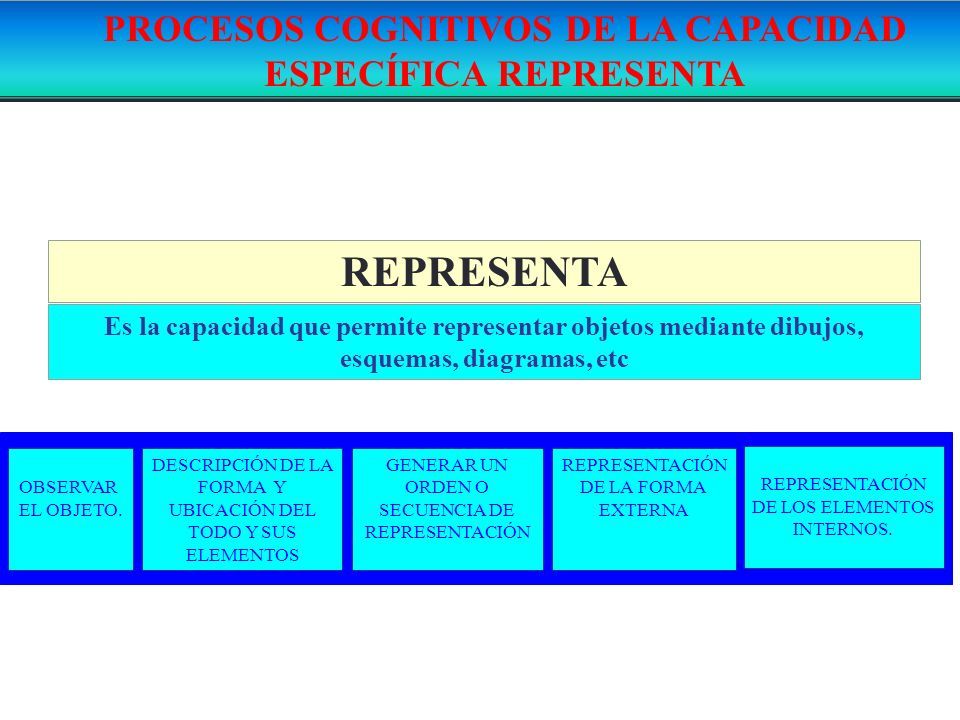 PROCESOS COGNITIVOS DE LA CAPACIDAD ESPECÍFICA REPRESENTA

REPRESENTA

Es la capacidad que permite representar objetos mediante dibujos, esquemas, diagramas, etc

OBSERVAR EL OBJETO.

DESCRIPCIÓN DE LA FORMA Y UBICACIÓN DEL TODO Y SUS ELEMENTOS

GENERAR UN ORDEN O SECUENCIA DE REPRESENTACIÓN

REPRESENTACIÓN DE LA FORMA EXTERNA

REPRESENTACIÓN DE LOS ELEMENTOS INTERNOS.